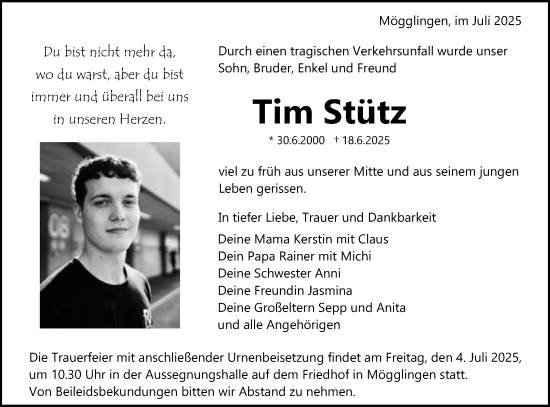 Mögglingen, im Juli 2025

Du bist nicht mehr da, wo du warst, aber du bist immer und überall bei uns in unseren Herzen.

Durch einen tragischen Verkehrsunfall wurde unser Sohn, Bruder, Enkel und Freund

Tim Stütz

* 30.6.2000 † 18.6.2025

viel zu früh aus unserer Mitte und aus seinem jungen Leben gerissen.

In tiefer Liebe, Trauer und Dankbarkeit

Deine Mama Kerstin mit Claus
Dein Papa Rainer mit Michi
Deine Schwester Anni
Deine Freundin Jasmina
Deine Großeltern Sepp und Anita
und alle Angehörigen

Die Trauerfeier mit anschließender Urnenbeisetzung findet am Freitag, den 4. Juli 2025, um 10.30 Uhr in der Aussegnungshalle auf dem Friedhof in Mögglingen statt.
Von Beileidsbekundungen bitten wir Abstand zu nehmen.